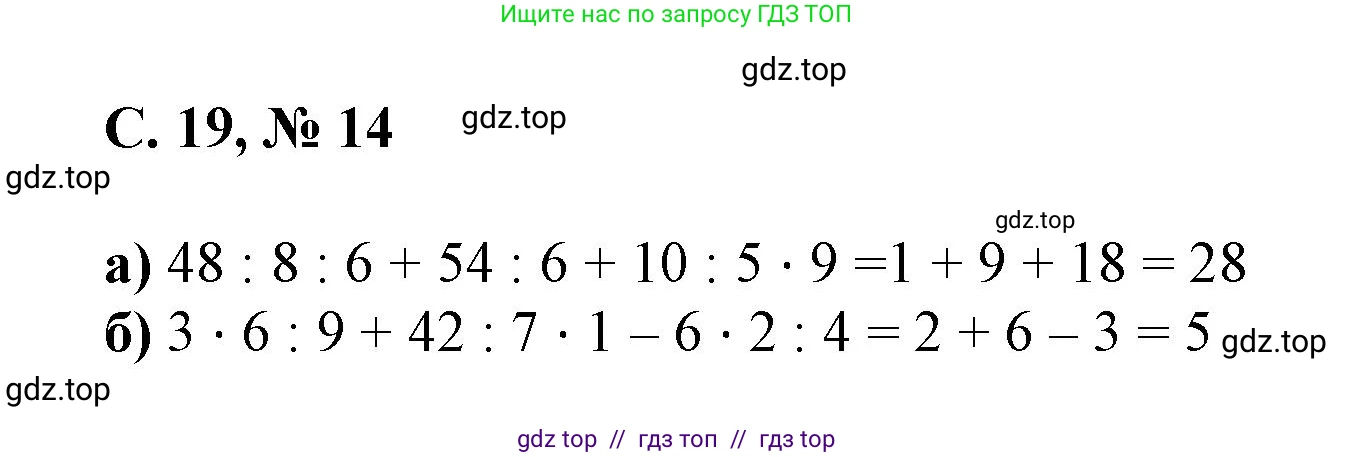 Ищите нас по запросу ГДЗ ТОП

gdz.top

С. 19, № 14 gdz.top

gdz.top

gdz.top

а) $48 : 8 : 6 + 54 : 6 + 10 : 5 \cdot 9 = 1 + 9 + 18 = 28$

б) $3 \cdot 6 : 9 + 42 : 7 \cdot 1 - 6 \cdot 2 : 4 = 2 + 6 - 3 = 5$ gdz.top

gdz.top

gdz top // гдз топ // гдз top